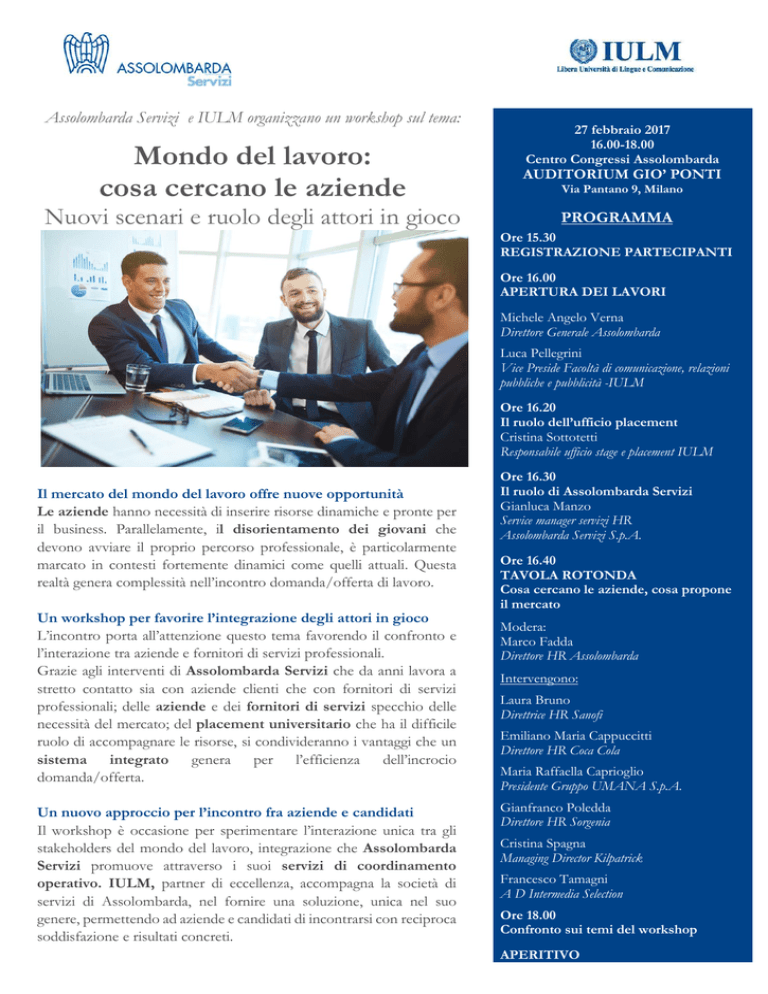 ASSOLOMBARDA
Servizi

IULM
Libera Università di Lingue e Comunicazione

Assolombarda Servizi e IULM organizzano un workshop sul tema:

Mondo del lavoro: cosa cercano le aziende

Nuovi scenari e ruolo degli attori in gioco

Il mercato del mondo del lavoro offre nuove opportunità
Le aziende hanno necessità di inserire risorse dinamiche e pronte per il business. Parallelamente, il disorientamento dei giovani che devono avviare il proprio percorso professionale, è particolarmente marcato in contesti fortemente dinamici come quelli attuali. Questa realtà genera complessità nell'incontro domanda/offerta di lavoro.

Un workshop per favorire l'integrazione degli attori in gioco
L'incontro porta all'attenzione questo tema favorendo il confronto e l'interazione tra aziende e fornitori di servizi professionali.
Grazie agli interventi di Assolombarda Servizi che da anni lavora a stretto contatto sia con aziende clienti che con fornitori di servizi professionali; delle aziende e dei fornitori di servizi specchio delle necessità del mercato; del placement universitario che ha il difficile ruolo di accompagnare le risorse, si condivideranno i vantaggi che un sistema integrato genera per l'efficienza dell'incrocio domanda/offerta.

Un nuovo approccio per l'incontro fra aziende e candidati
Il workshop è occasione per sperimentare l'interazione unica tra gli stakeholders del mondo del lavoro, integrazione che Assolombarda Servizi promuove attraverso i suoi servizi di coordinamento operativo. IULM, partner di eccellenza, accompagna la società di servizi di Assolombarda, nel fornire una soluzione, unica nel suo genere, permettendo ad aziende e candidati di incontrarsi con reciproca soddisfazione e risultati concreti.

27 febbraio 2017
16.00-18.00
Centro Congressi Assolombarda
AUDITORIUM GIO' PONTI
Via Pantano 9, Milano

PROGRAMMA

Ore 15.30
REGISTRAZIONE PARTECIPANTI

Ore 16.00
APERTURA DEI LAVORI

Michele Angelo Verna
Direttore Generale Assolombarda

Luca Pellegrini
Vice Preside Facoltà di comunicazione, relazioni pubbliche e pubblicità -IULM

Ore 16.20
Il ruolo dell'ufficio placement
Cristina Sottotetti
Responsabile ufficio stage e placement IULM

Ore 16.30
Il ruolo di Assolombarda Servizi
Gianluca Manzo
Service manager servizi HR
Assolombarda Servizi S.p.A.

Ore 16.40
TAVOLA ROTONDA
Cosa cercano le aziende, cosa propone il mercato

Modera:
Marco Fadda
Direttore HR Assolombarda

Intervengono:

Laura Bruno
Direttrice HR Sanofi

Emiliano Maria Cappuccitti
Direttore HR Coca Cola

Maria Raffaella Caprioglio
Presidente Gruppo UMANA S.p.A.

Gianfranco Poledda
Direttore HR Sorgenia

Cristina Spagna
Managing Director Kilpatrick

Francesco Tamagni
A D Intermedia Selection

Ore 18.00
Confronto sui temi del workshop

APERITIVO